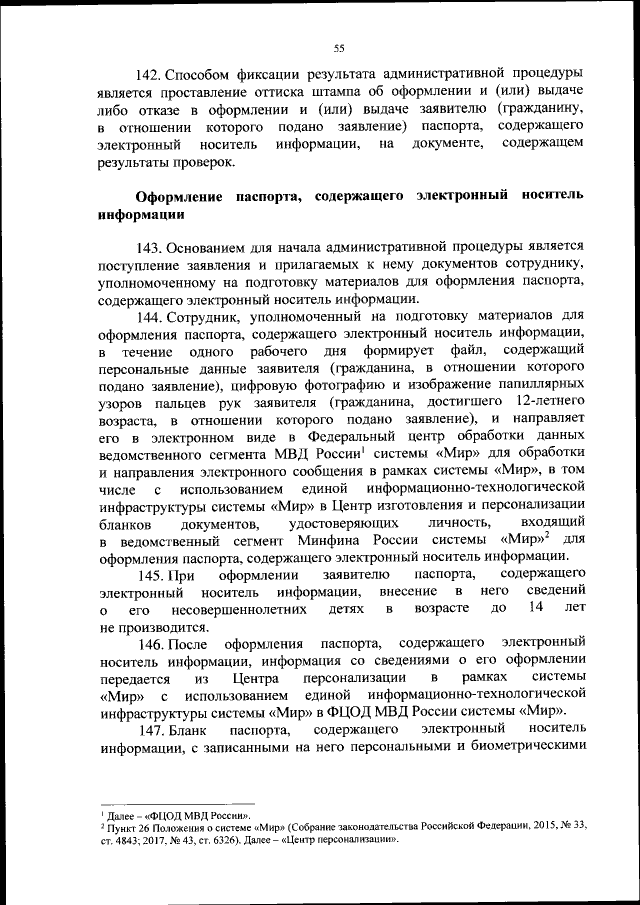 55

142. Способом фиксации результата административной процедуры является проставление оттиска штампа об оформлении и (или) выдаче либо отказе в оформлении и (или) выдаче заявителю (гражданину, в отношении которого подано заявление) паспорта, содержащего электронный носитель информации, на документе, содержащем результаты проверок.

Оформление паспорта, содержащего электронный носитель информации

143. Основанием для начала административной процедуры является поступление заявления и прилагаемых к нему документов сотруднику, уполномоченному на подготовку материалов для оформления паспорта, содержащего электронный носитель информации.

144. Сотрудник, уполномоченный на подготовку материалов для оформления паспорта, содержащего электронный носитель информации, в течение одного рабочего дня формирует файл, содержащий персональные данные заявителя (гражданина, в отношении которого подано заявление), цифровую фотографию и изображение папиллярных узоров пальцев рук заявителя (гражданина, достигшего 12-летнего возраста, в отношении которого подано заявление), и направляет его в электронном виде в Федеральный центр обработки данных ведомственного сегмента МВД России$^1$ системы «Мир» для обработки и направления электронного сообщения в рамках системы «Мир», в том числе с использованием единой информационно-технологической инфраструктуры системы «Мир» в Центр изготовления и персонализации бланков документов, удостоверяющих личность, входящий в ведомственный сегмент Минфина России системы «Мир»$^2$ для оформления паспорта, содержащего электронный носитель информации.

145. При оформлении заявителю паспорта, содержащего электронный носитель информации, внесение в него сведений о его несовершеннолетних детях в возрасте до 14 лет не производится.

146. После оформления паспорта, содержащего электронный носитель информации, информация со сведениями о его оформлении передается из Центра персонализации в рамках системы «Мир» с использованием единой информационно-технологической инфраструктуры системы «Мир» в ФЦОД МВД России системы «Мир».

147. Бланк паспорта, содержащего электронный носитель информации, с записанными на него персональными и биометрическими

$^1$ Далее – «ФЦОД МВД России».
$^2$ Пункт 26 Положения о системе «Мир» (Собрание законодательства Российской Федерации, 2015, № 33, ст. 4843; 2017, № 43, ст. 6326). Далее – «Центр персонализации».